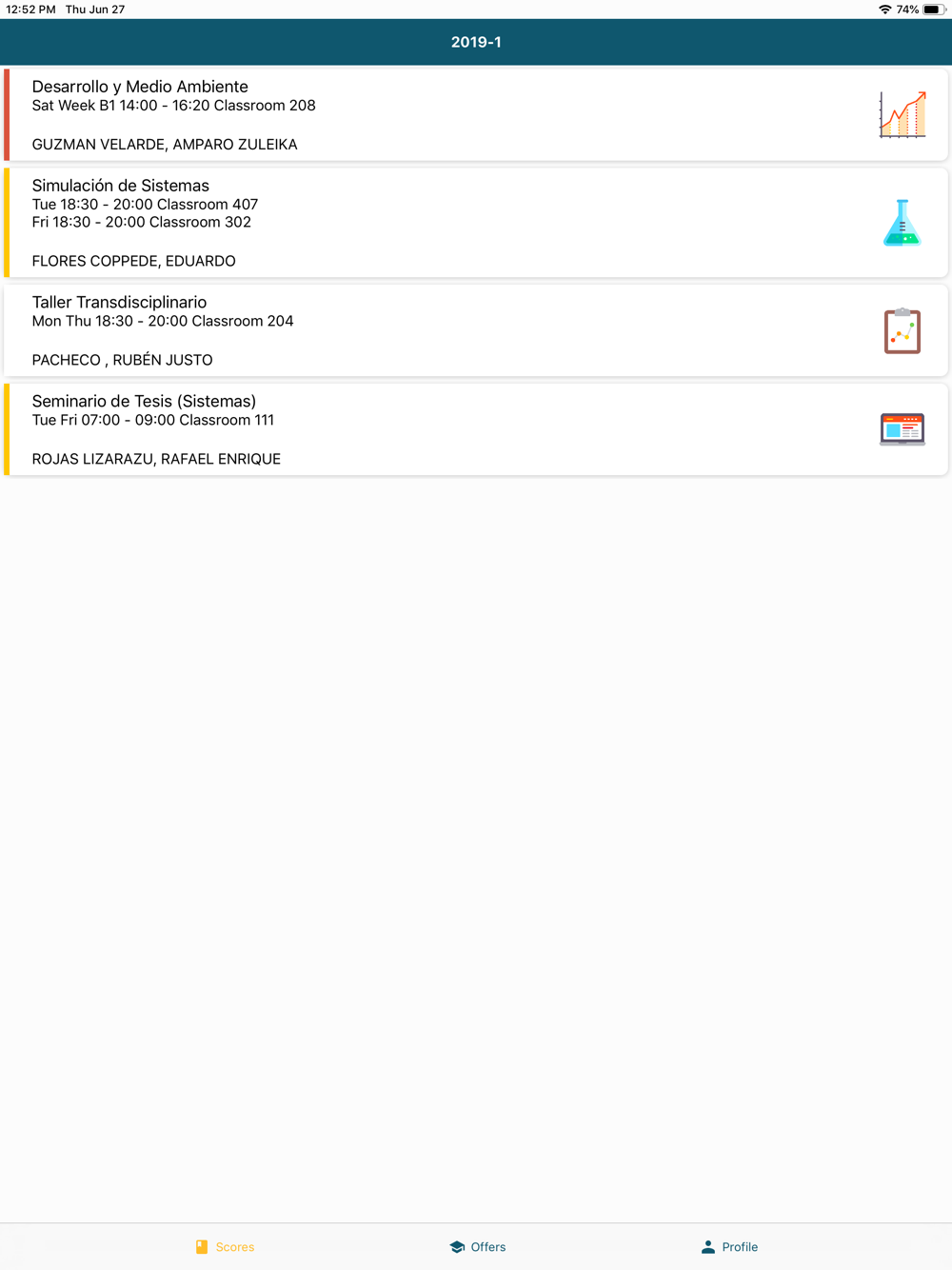 12:52 PM Thu Jun 27
74%

2019-1

Desarrollo y Medio Ambiente
Sat Week B1 14:00 - 16:20 Classroom 208

GUZMAN VELARDE, AMPARO ZULEIKA

Simulación de Sistemas
Tue 18:30 - 20:00 Classroom 407
Fri 18:30 - 20:00 Classroom 302

FLORES COPPEDE, EDUARDO

Taller Transdisciplinario
Mon Thu 18:30 - 20:00 Classroom 204

PACHECO , RUBÉN JUSTO

Seminario de Tesis (Sistemas)
Tue Fri 07:00 - 09:00 Classroom 111

ROJAS LIZARAZU, RAFAEL ENRIQUE

Scores
Offers
Profile